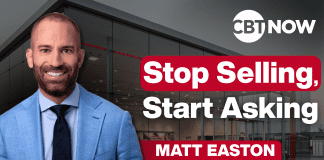 CBT NOW

Stop Selling, Start Asking

MATT EASTON